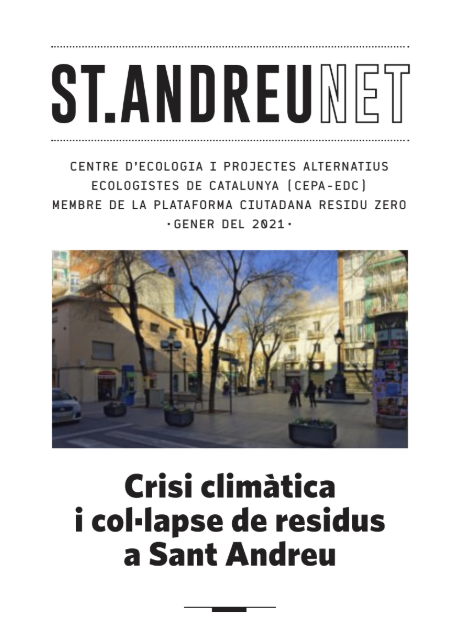 ST.ANDREUNET

CENTRE D'ECOLOGIA I PROJECTES ALTERNATIUS
ECOLOGISTES DE CATALUNYA (CEPA-EDC)
MEMBRE DE LA PLATAFORMA CIUTADANA RESIDU ZERO
·GENER DEL 2021·

Crisi climàtica
i col·lapse de residus
a Sant Andreu